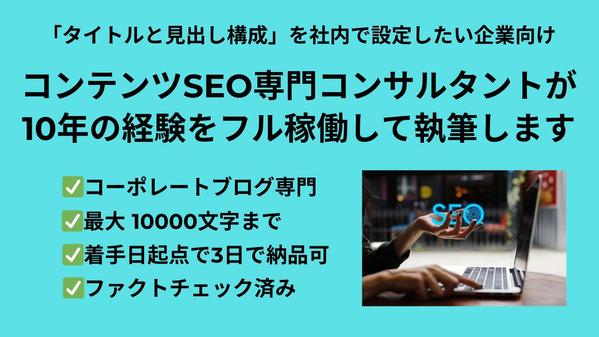 「タイトルと見出し構成」を社内で設定したい企業向け

コンテンツSEO専門コンサルタントが10年の経験をフル稼働して執筆します

✅コーポレートブログ専門
✅最大 10000文字まで
✅着手日起点で3日で納品可
✅ファクトチェック済み

SEO